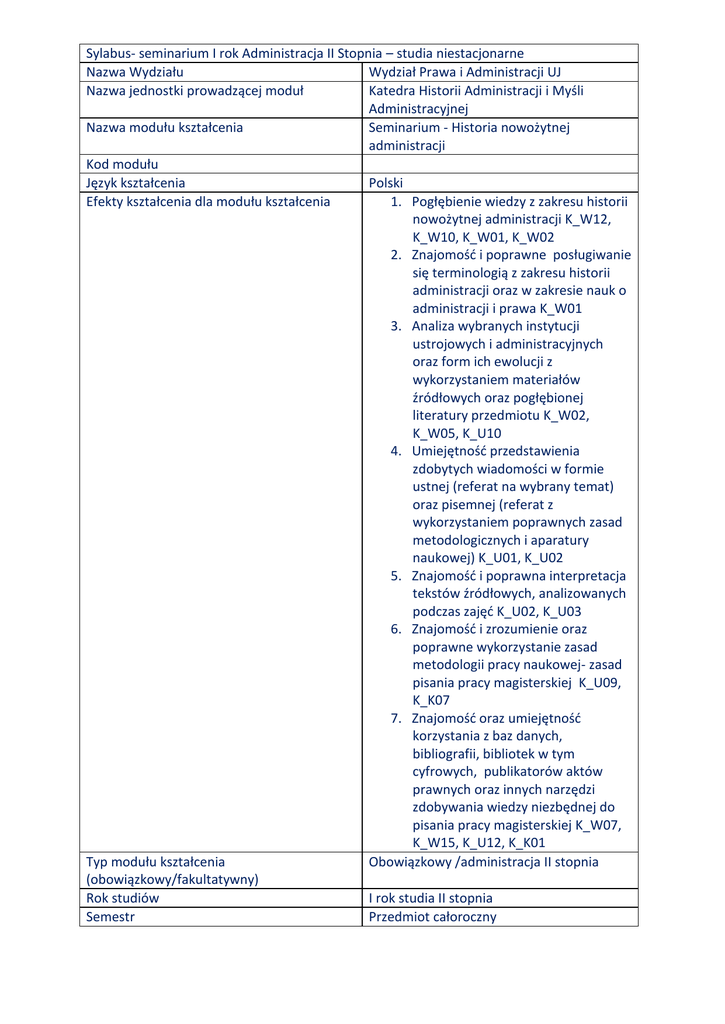 | Sylabus- seminarium I rok Administracja II Stopnia – studia niestacjonarne | |
|---|---|
| Nazwa Wydziału | Wydział Prawa i Administracji UJ |
| Nazwa jednostki prowadzącej moduł | Katedra Historii Administracji i Myśli Administracyjnej |
| Nazwa modułu kształcenia | Seminarium - Historia nowożytnej administracji |
| Kod modułu | |
| Język kształcenia | Polski |
| Efekty kształcenia dla modułu kształcenia | 1. Pogłębienie wiedzy z zakresu historii nowożytnej administracji K_W12, K_W10, K_W01, K_W02 2. Znajomość i poprawne posługiwanie się terminologią z zakresu historii administracji oraz w zakresie nauk o administracji i prawa K_W01 3. Analiza wybranych instytucji ustrojowych i administracyjnych oraz form ich ewolucji z wykorzystaniem materiałów źródłowych oraz pogłębionej literatury przedmiotu K_W02, K_W05, K_U10 4. Umiejętność przedstawienia zdobytych wiadomości w formie ustnej (referat na wybrany temat) oraz pisemnej (referat z wykorzystaniem poprawnych zasad metodologicznych i aparatury naukowej) K_U01, K_U02 5. Znajomość i poprawna interpretacja tekstów źródłowych, analizowanych podczas zajęć K_U02, K_U03 6. Znajomość i zrozumienie oraz poprawne wykorzystanie zasad metodologii pracy naukowej- zasad pisania pracy magisterskiej K_U09, K_K07 7. Znajomość oraz umiejętność korzystania z baz danych, bibliografii, bibliotek w tym cyfrowych, publikatorów aktów prawnych oraz innych narzędzi zdobywania wiedzy niezbędnej do pisania pracy magisterskiej K_W07, K_W15, K_U12, K_K01 |
| Typ modułu kształcenia (obowiązkowy/fakultatywny) | Obowiązkowy /administracja II stopnia |
| Rok studiów | I rok studia II stopnia |
| Semestr | Przedmiot całoroczny |